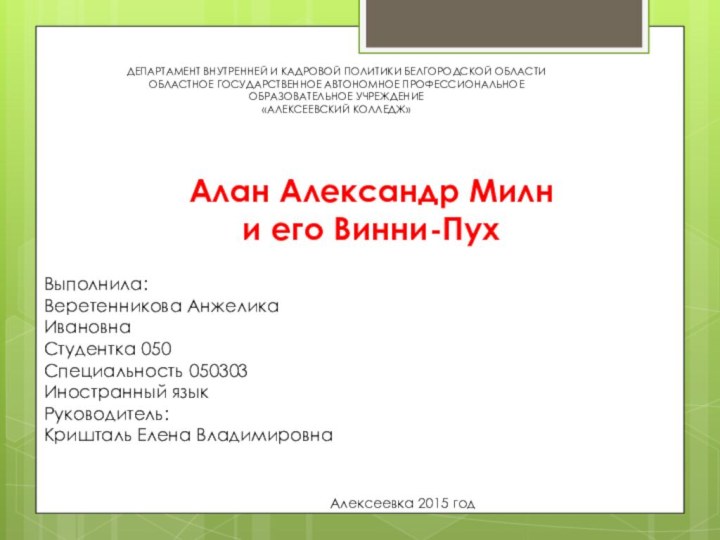 ДЕПАРТАМЕНТ ВНУТРЕННЕЙ И КАДРОВОЙ ПОЛИТИКИ БЕЛГОРОДСКОЙ ОБЛАСТИ
ОБЛАСТНОЕ ГОСУДАРСТВЕННОЕ АВТОНОМНОЕ ПРОФЕССИОНАЛЬНОЕ ОБРАЗОВАТЕЛЬНОЕ УЧРЕЖДЕНИЕ
«АЛЕКСЕЕВСКИЙ КОЛЛЕДЖ»

Алан Александр Милн
и его Винни-Пух

Выполнила:
Веретенникова Анжелика Ивановна
Студентка 050
Специальность 050303
Иностранный язык
Руководитель:
Кришталь Елена Владимировна

Алексеевка 2015 год